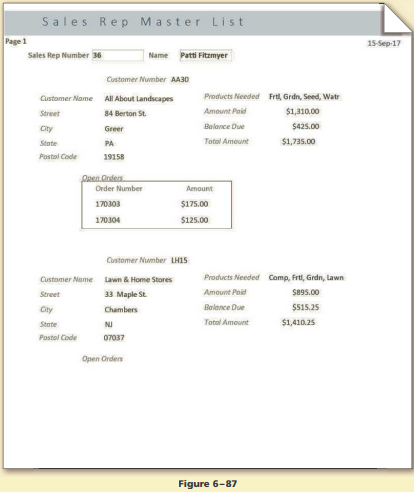 Sales Rep Master List

Page 1

15-Sep-17

Sales Rep Number 36 Name Patti Fitzmyer

Customer Number AA30

Customer Name All About Landscapes
Street 84 Berton St.
City Greer
State PA
Postal Code 19158

Products Needed Frtl, Grdn, Seed, Watr
Amount Paid $1,310.00
Balance Due $425.00
Total Amount $1,735.00

Open Orders

| Order Number | Amount |
|---|---|
| 170303 | $175.00 |
| 170304 | $125.00 |

Customer Number LH15

Customer Name Lawn & Home Stores
Street 33 Maple St.
City Chambers
State NJ
Postal Code 07037

Products Needed Comp, Frtl, Grdn, Lawn
Amount Paid $895.00
Balance Due $515.25
Total Amount $1,410.25

Open Orders

Figure 6–87